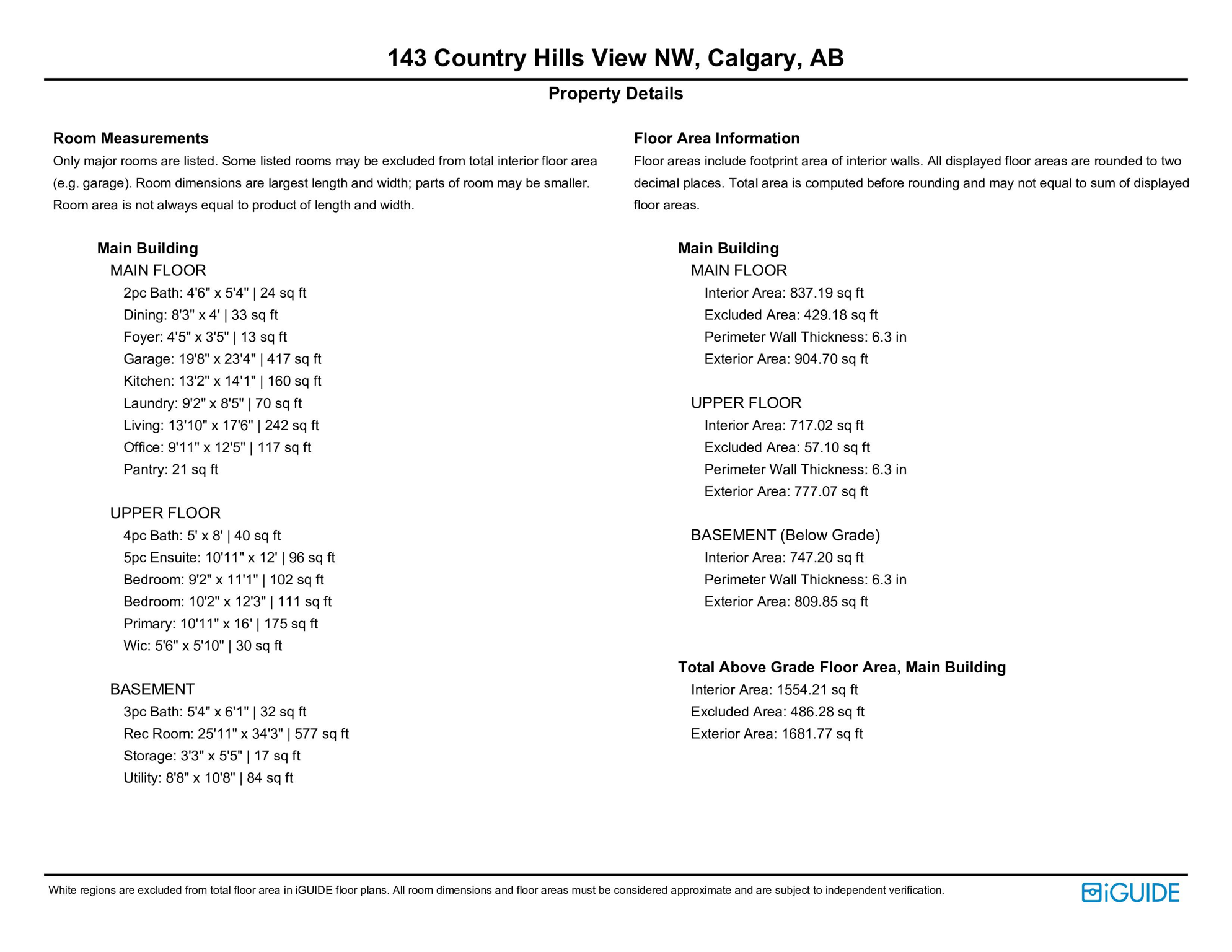 143 Country Hills View NW, Calgary, AB

Property Details

Room Measurements

Only major rooms are listed. Some listed rooms may be excluded from total interior floor area (e.g. garage). Room dimensions are largest length and width; parts of room may be smaller. Room area is not always equal to product of length and width.

Main Building

MAIN FLOOR

2pc Bath: 4'6" x 5'4" | 24 sq ft
Dining: 8'3" x 4' | 33 sq ft
Foyer: 4'5" x 3'5" | 13 sq ft
Garage: 19'8" x 23'4" | 417 sq ft
Kitchen: 13'2" x 14'1" | 160 sq ft
Laundry: 9'2" x 8'5" | 70 sq ft
Living: 13'10" x 17'6" | 242 sq ft
Office: 9'11" x 12'5" | 117 sq ft
Pantry: 21 sq ft

UPPER FLOOR

4pc Bath: 5' x 8' | 40 sq ft
5pc Ensuite: 10'11" x 12' | 96 sq ft
Bedroom: 9'2" x 11'1" | 102 sq ft
Bedroom: 10'2" x 12'3" | 111 sq ft
Primary: 10'11" x 16' | 175 sq ft
Wic: 5'6" x 5'10" | 30 sq ft

BASEMENT

3pc Bath: 5'4" x 6'1" | 32 sq ft
Rec Room: 25'11" x 34'3" | 577 sq ft
Storage: 3'3" x 5'5" | 17 sq ft
Utility: 8'8" x 10'8" | 84 sq ft

Floor Area Information

Floor areas include footprint area of interior walls. All displayed floor areas are rounded to two decimal places. Total area is computed before rounding and may not equal to sum of displayed floor areas.

Main Building

MAIN FLOOR

Interior Area: 837.19 sq ft
Excluded Area: 429.18 sq ft
Perimeter Wall Thickness: 6.3 in
Exterior Area: 904.70 sq ft

UPPER FLOOR

Interior Area: 717.02 sq ft
Excluded Area: 57.10 sq ft
Perimeter Wall Thickness: 6.3 in
Exterior Area: 777.07 sq ft

BASEMENT (Below Grade)

Interior Area: 747.20 sq ft
Perimeter Wall Thickness: 6.3 in
Exterior Area: 809.85 sq ft

Total Above Grade Floor Area, Main Building

Interior Area: 1554.21 sq ft
Excluded Area: 486.28 sq ft
Exterior Area: 1681.77 sq ft

White regions are excluded from total floor area in iGUIDE floor plans. All room dimensions and floor areas must be considered approximate and are subject to independent verification.

iGUIDE